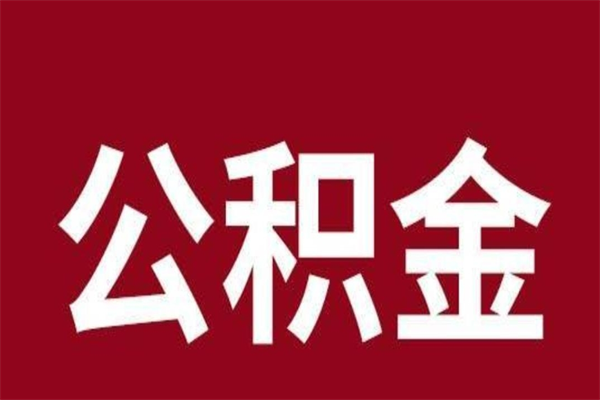 公积金